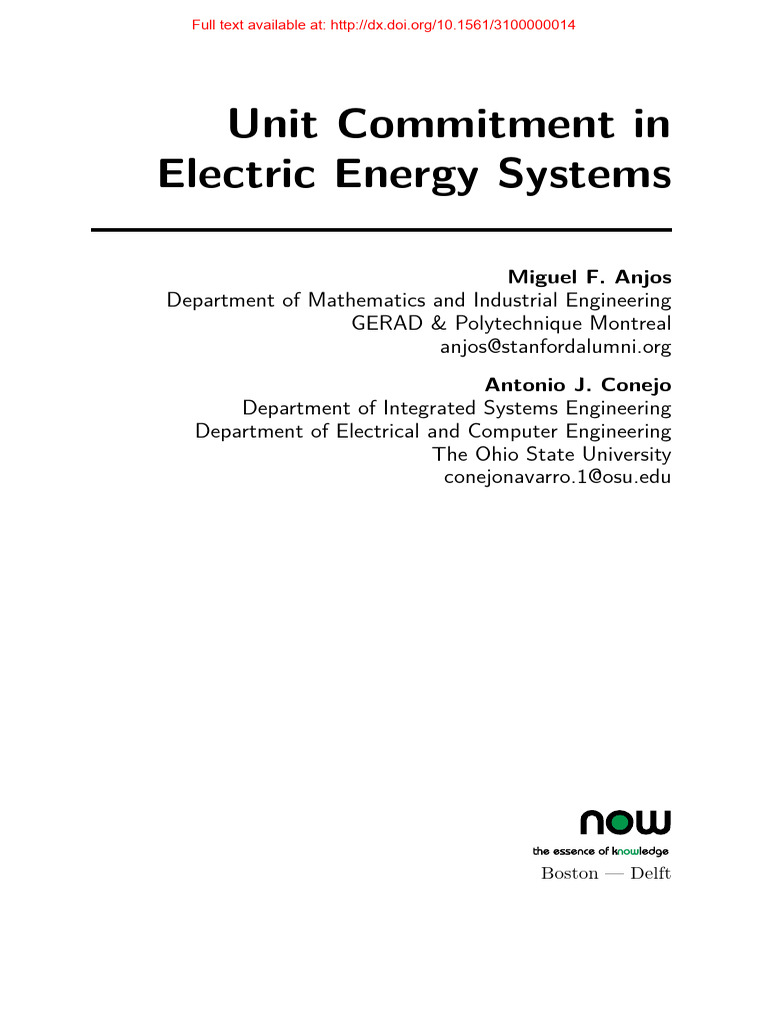 Full text available at: http://dx.doi.org/10.1561/3100000014

Unit Commitment in
Electric Energy Systems

Miguel F. Anjos
Department of Mathematics and Industrial Engineering
GERAD & Polytechnique Montreal
anjos@stanfordalumni.org

Antonio J. Conejo
Department of Integrated Systems Engineering
Department of Electrical and Computer Engineering
The Ohio State University
conejonavarro.1@osu.edu

now
the essence of knowledge
Boston — Delft